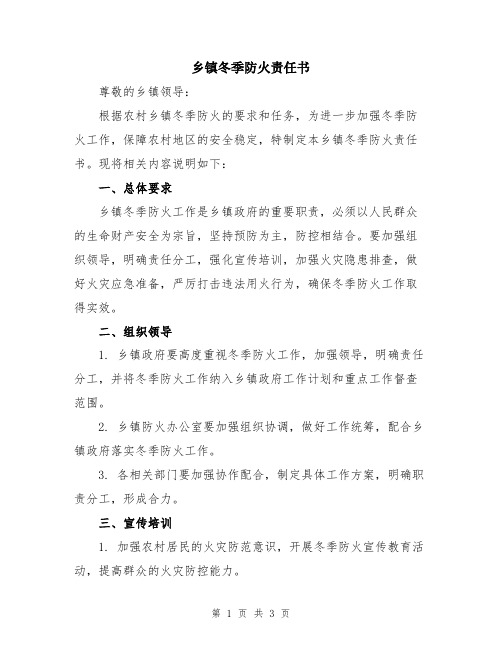 乡镇冬季防火责任书

尊敬的乡镇领导：

根据农村乡镇冬季防火的要求和任务，为进一步加强冬季防火工作，保障农村地区的安全稳定，特制定本乡镇冬季防火责任书。现将相关内容说明如下：

一、总体要求

乡镇冬季防火工作是乡镇政府的重要职责，必须以人民群众的生命财产安全为宗旨，坚持预防为主，防控相结合。要加强组织领导，明确责任分工，强化宣传培训，加强火灾隐患排查，做好火灾应急准备，严厉打击违法用火行为，确保冬季防火工作取得实效。

二、组织领导

1. 乡镇政府要高度重视冬季防火工作，加强领导，明确责任分工，并将冬季防火工作纳入乡镇政府工作计划和重点工作督查范围。

2. 乡镇防火办公室要加强组织协调，做好工作统筹，配合乡镇政府落实冬季防火工作。

3. 各相关部门要加强协作配合，制定具体工作方案，明确职责分工，形成合力。

三、宣传培训

1. 加强农村居民的火灾防范意识，开展冬季防火宣传教育活动，提高群众的火灾防控能力。

第 1 页 共 3 页